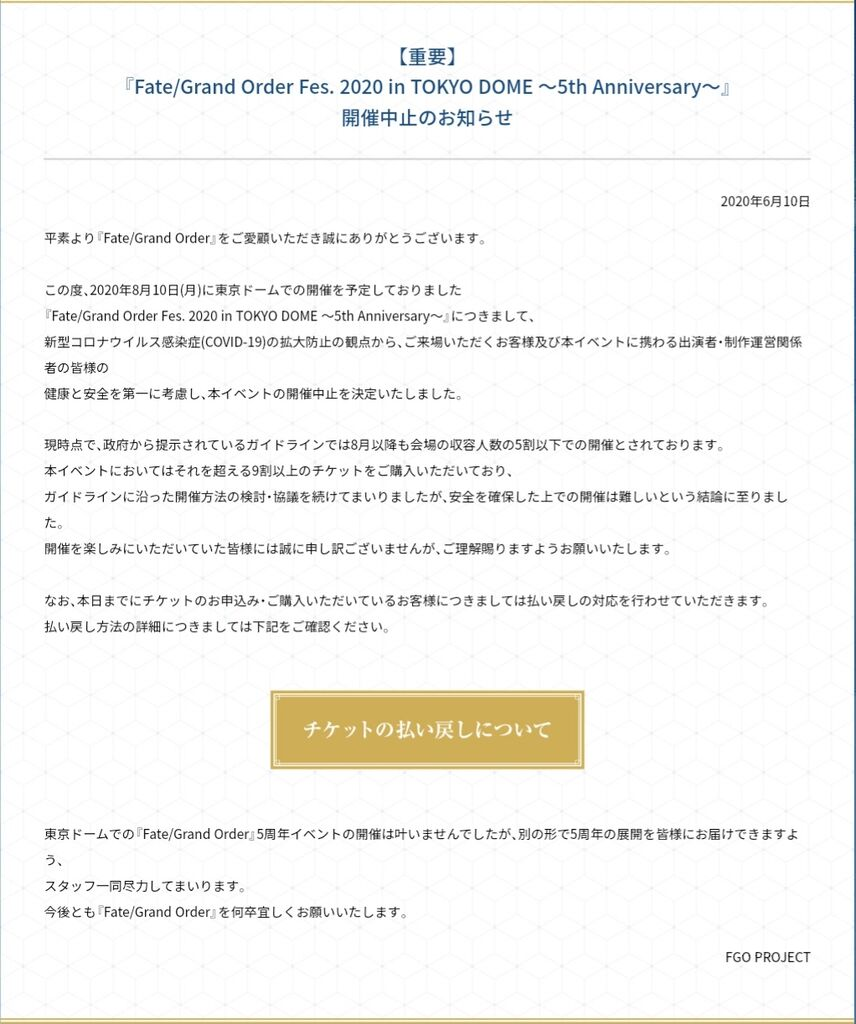 【重要】
『Fate/Grand Order Fes. 2020 in TOKYO DOME ～5th Anniversary～』
開催中止のお知らせ

2020年6月10日

平素より『Fate/Grand Order』をご愛顧いただき誠にありがとうございます。

この度、2020年8月10日(月)に東京ドームでの開催を予定しておりました
『Fate/Grand Order Fes. 2020 in TOKYO DOME ～5th Anniversary～』につきまして、
新型コロナウイルス感染症(COVID-19)の拡大防止の観点から、ご来場いただくお客様及び本イベントに携わる出演者・制作運営関係者の皆様の
健康と安全を第一に考慮し、本イベントの開催中止を決定いたしました。

現時点で、政府から提示されているガイドラインでは8月以降も会場の収容人数の5割以下での開催とされております。
本イベントにおいてはそれを超える9割以上のチケットをご購入いただいており、
ガイドラインに沿った開催方法の検討・協議を続けてまいりましたが、安全を確保した上での開催は難しいという結論に至りました。
開催を楽しみにいただいていた皆様には誠に申し訳ございませんが、ご理解賜りますようお願いいたします。

なお、本日までにチケットのお申込み・ご購入いただいているお客様につきましては払い戻しの対応を行わせていただきます。
払い戻し方法の詳細につきましては下記をご確認ください。

チケットの払い戻しについて

東京ドームでの『Fate/Grand Order』5周年イベントの開催は叶いませんでしたが、別の形で5周年の展開を皆様にお届けできますよう、
スタッフ一同尽力してまいります。
今後とも『Fate/Grand Order』を何卒宜しくお願いいたします。

FGO PROJECT